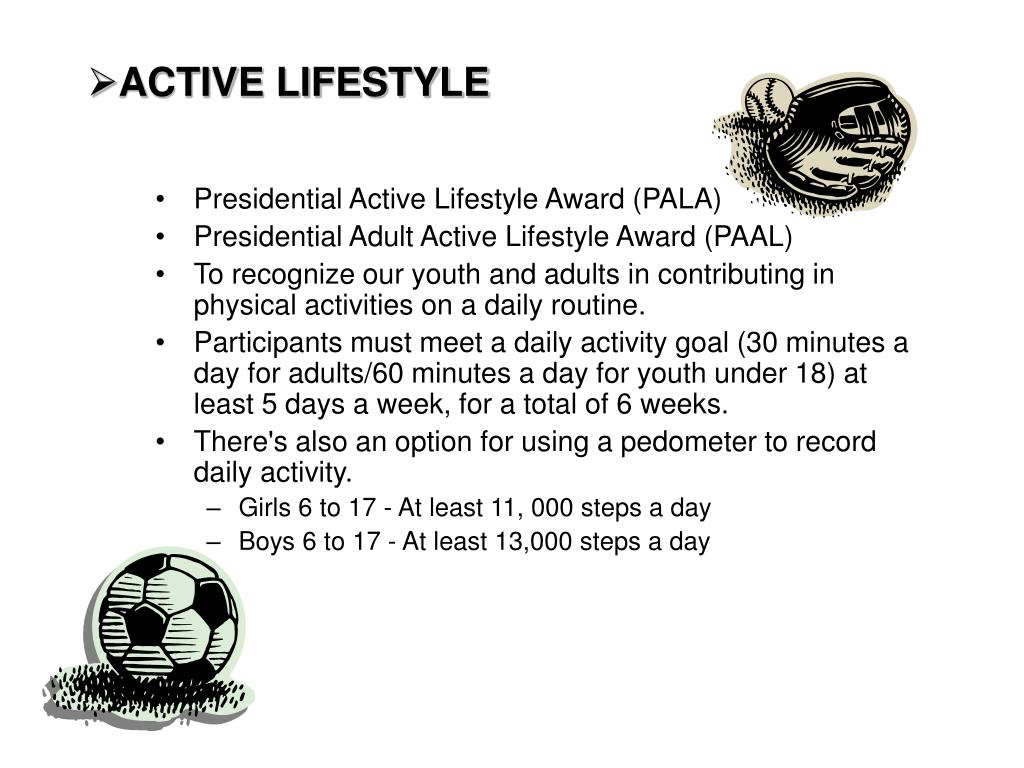 ➢ACTIVE LIFESTYLE

• Presidential Active Lifestyle Award (PALA)
• Presidential Adult Active Lifestyle Award (PAAL)
• To recognize our youth and adults in contributing in physical activities on a daily routine.
• Participants must meet a daily activity goal (30 minutes a day for adults/60 minutes a day for youth under 18) at least 5 days a week, for a total of 6 weeks.
• There's also an option for using a pedometer to record daily activity.
  – Girls 6 to 17 - At least 11, 000 steps a day
  – Boys 6 to 17 - At least 13,000 steps a day